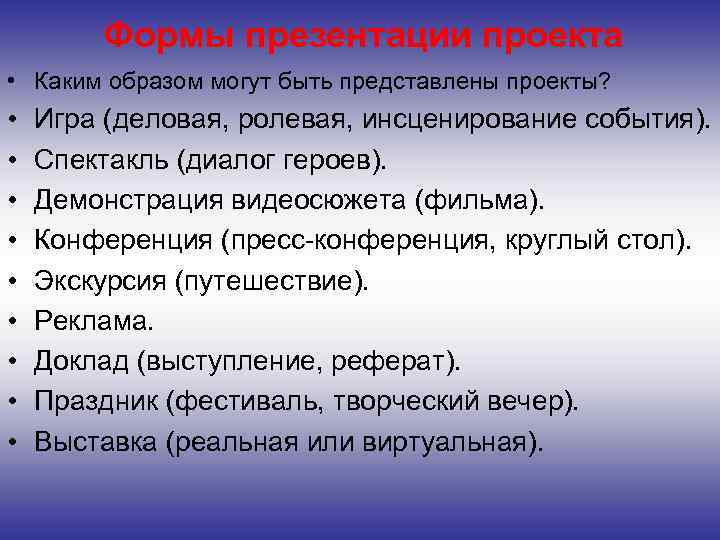 Формы презентации проекта

• Каким образом могут быть представлены проекты?
• Игра (деловая, ролевая, инсценирование события).
• Спектакль (диалог героев).
• Демонстрация видеосюжета (фильма).
• Конференция (пресс-конференция, круглый стол).
• Экскурсия (путешествие).
• Реклама.
• Доклад (выступление, реферат).
• Праздник (фестиваль, творческий вечер).
• Выставка (реальная или виртуальная).